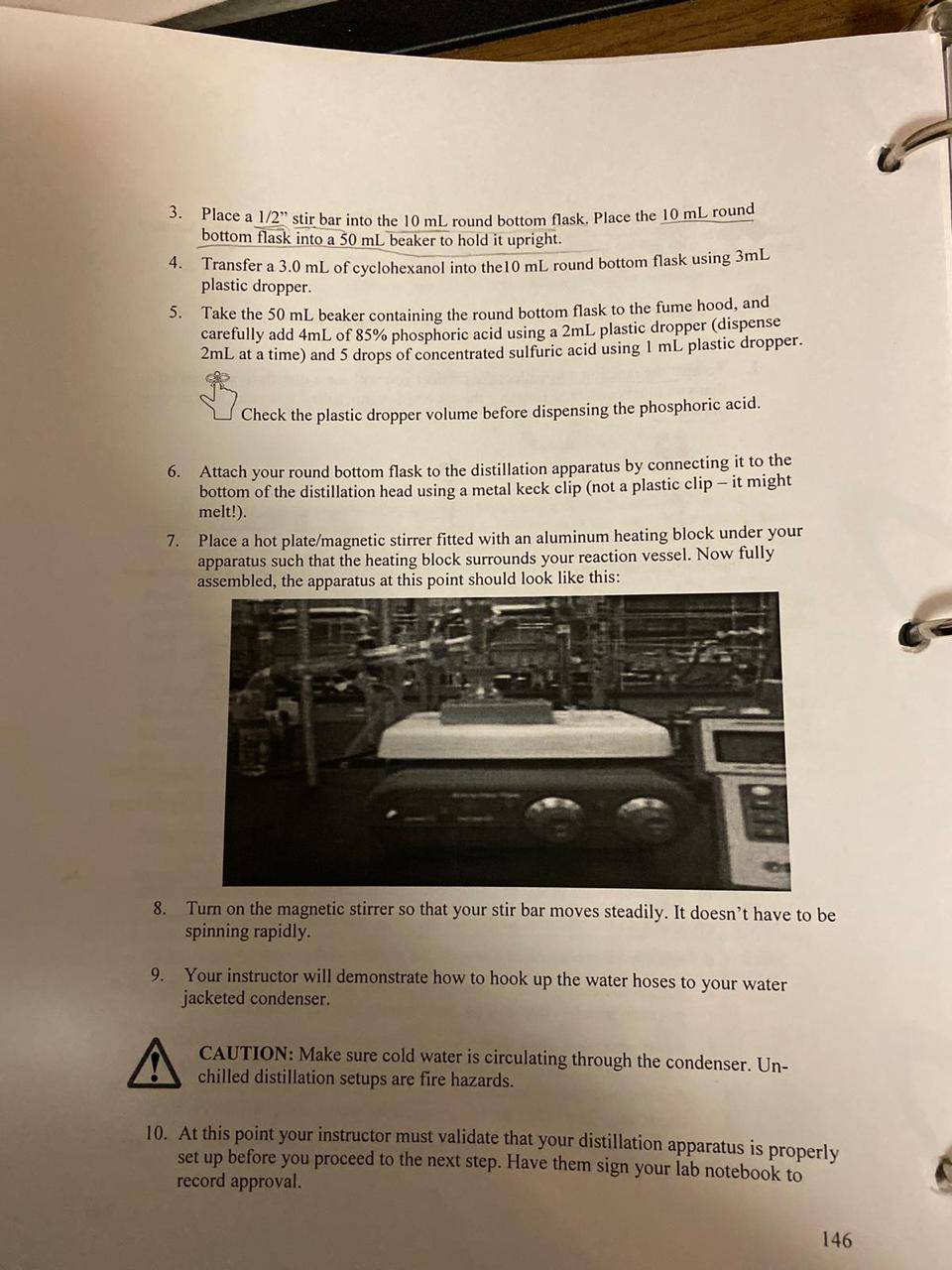 3. Place a 1/2" stir bar into the 10 mL round bottom flask. Place the 10 mL round bottom flask into a 50 mL beaker to hold it upright.

4. Transfer a 3.0 mL of cyclohexanol into the10 mL round bottom flask using 3mL plastic dropper.

5. Take the 50 mL beaker containing the round bottom flask to the fume hood, and carefully add 4mL of 85% phosphoric acid using a 2mL plastic dropper (dispense 2mL at a time) and 5 drops of concentrated sulfuric acid using 1 mL plastic dropper.

Check the plastic dropper volume before dispensing the phosphoric acid.

6. Attach your round bottom flask to the distillation apparatus by connecting it to the bottom of the distillation head using a metal keck clip (not a plastic clip – it might melt!).

7. Place a hot plate/magnetic stirrer fitted with an aluminum heating block under your apparatus such that the heating block surrounds your reaction vessel. Now fully assembled, the apparatus at this point should look like this:

8. Turn on the magnetic stirrer so that your stir bar moves steadily. It doesn't have to be spinning rapidly.

9. Your instructor will demonstrate how to hook up the water hoses to your water jacketed condenser.

CAUTION: Make sure cold water is circulating through the condenser. Unchilled distillation setups are fire hazards.

10. At this point your instructor must validate that your distillation apparatus is properly set up before you proceed to the next step. Have them sign your lab notebook to record approval.

146